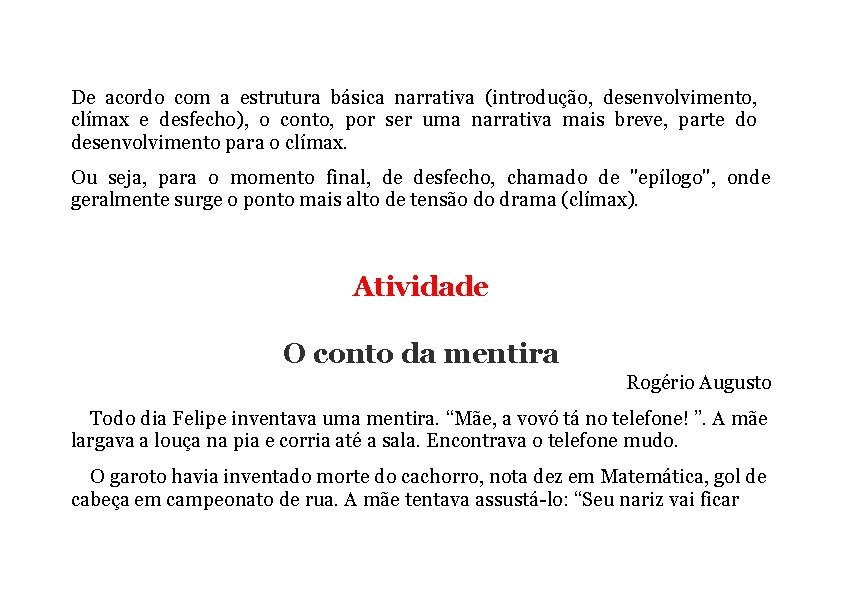 De acordo com a estrutura básica narrativa (introdução, desenvolvimento, clímax e desfecho), o conto, por ser uma narrativa mais breve, parte do desenvolvimento para o clímax.

Ou seja, para o momento final, de desfecho, chamado de "epílogo", onde geralmente surge o ponto mais alto de tensão do drama (clímax).

Atividade

O conto da mentira

Rogério Augusto

Todo dia Felipe inventava uma mentira. “Mãe, a vovó tá no telefone! ”. A mãe largava a louça na pia e corria até a sala. Encontrava o telefone mudo.

O garoto havia inventado morte do cachorro, nota dez em Matemática, gol de cabeça em campeonato de rua. A mãe tentava assustá-lo: “Seu nariz vai ficar